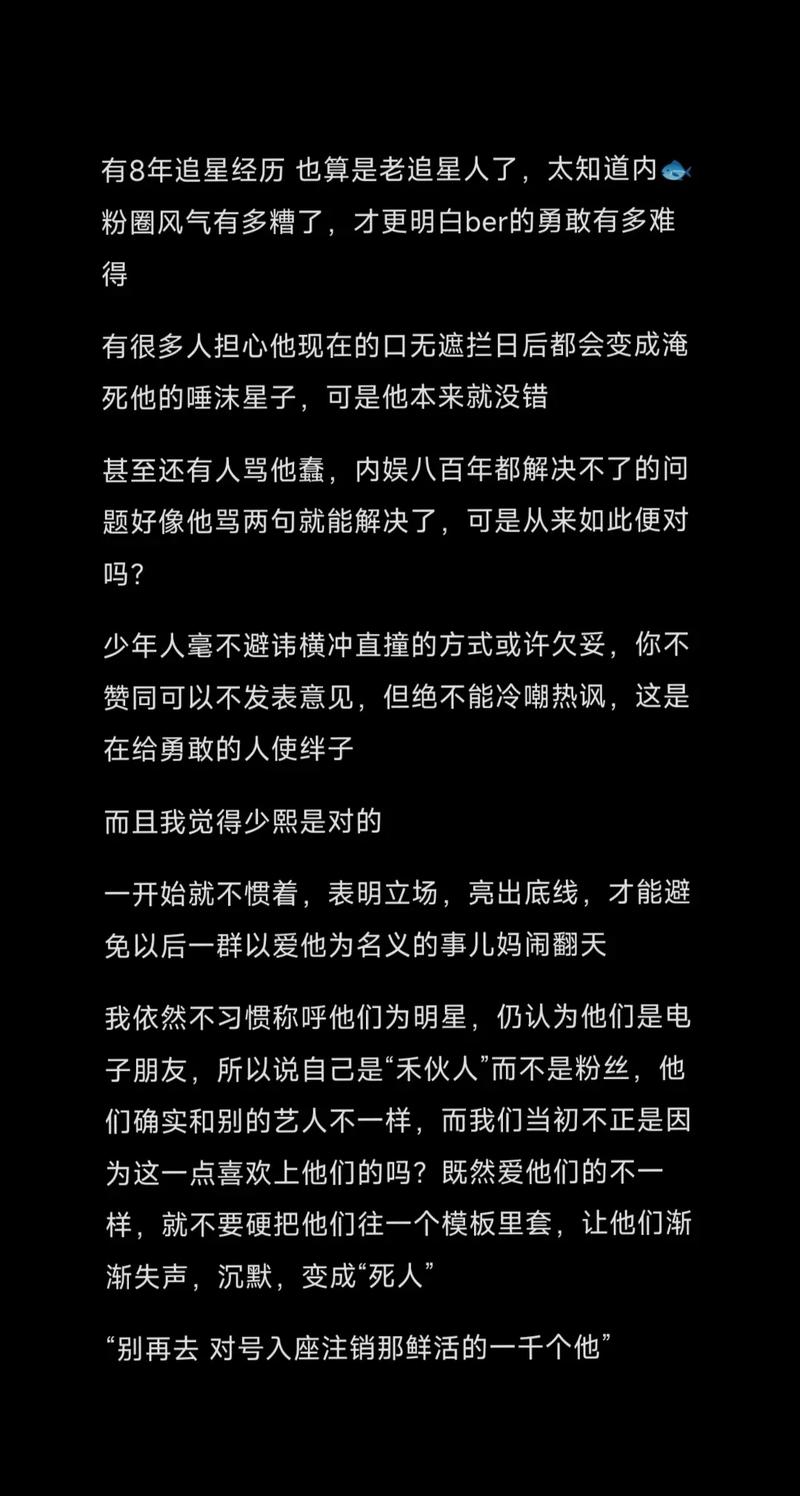 有8年追星经历 也算是老追星人了，太知道内🐟粉圈风气有多糟了，才更明白ber的勇敢有多难得

有很多人担心他现在的口无遮拦日后都会变成淹死他的唾沫星子，可是他本来就没错

甚至还有人骂他蠢，内娱八百年都解决不了的问题好像他骂两句就能解决了，可是从来如此便对吗？

少年人毫不避讳横冲直撞的方式或许欠妥，你不赞同可以不发表意见，但绝不能冷嘲热讽，这是在给勇敢的人使绊子

而且我觉得少熙是对的

一开始就不惯着，表明立场，亮出底线，才能避免以后一群以爱他为名义的事儿妈闹翻天

我依然不习惯称呼他们为明星，仍认为他们是电子朋友，所以说自己是“禾伙人”而不是粉丝，他们确实和别的艺人不一样，而我们当初不正是因为这一点喜欢上他们的吗？既然爱他们的不一样，就不要硬把他们往一个模板里套，让他们渐渐失声，沉默，变成“死人”

“别再去 对号入座注销那鲜活的一千个他”